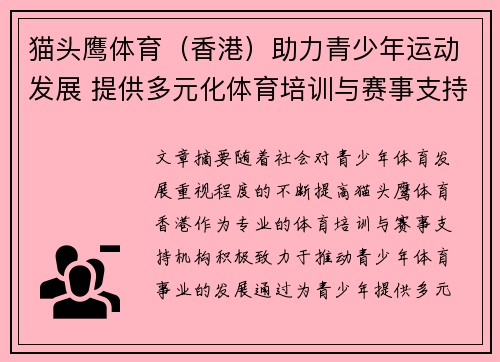 猫头鹰体育（香港）助力青少年运动发展 提供多元化体育培训与赛事支持

文章摘要随着社会对青少年体育发展重视程度的不断提高猫头鹰体育香港作为专业的体育培训与赛事支持机构积极致力于推动青少年体育事业的发展通过为青少年提供多元